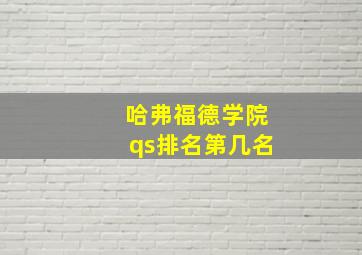 哈弗福德学院
qs排名第几名